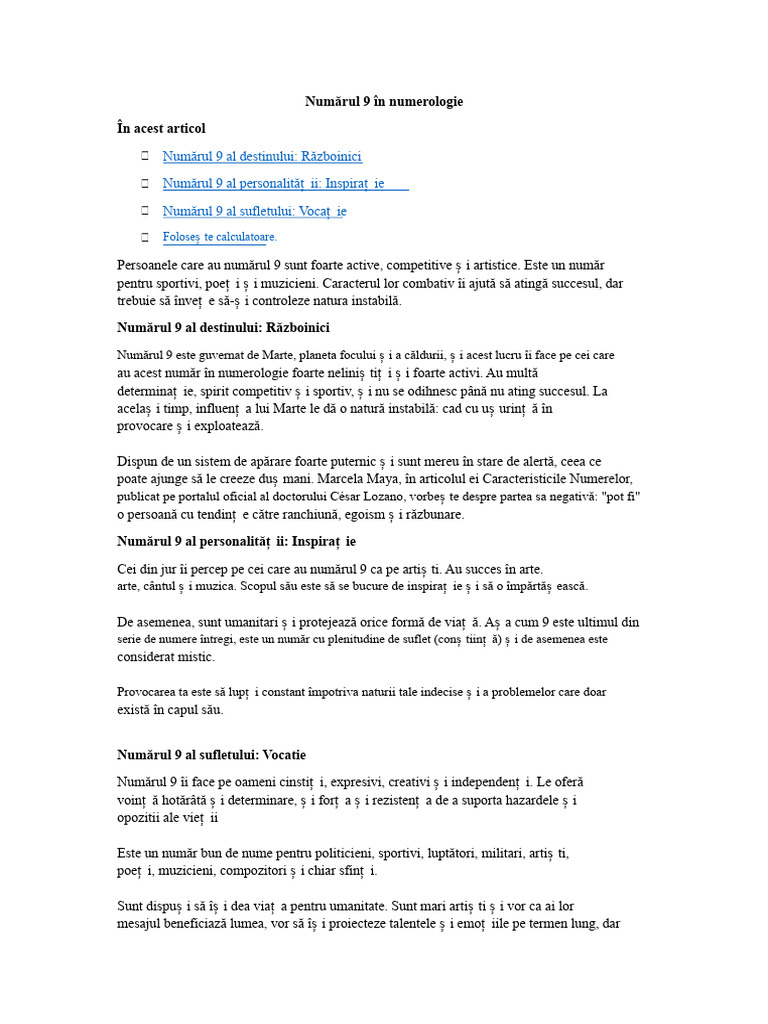 Numărul 9 în numerologie

În acest articol

Numărul 9 al destinului: Războinici

Numărul 9 al personalităț ii: Inspiraț ie

Numărul 9 al sufletului: Vocaț ie

Foloseș te calculatoare.

Persoanele care au numărul 9 sunt foarte active, competitive ș i artistice. Este un număr pentru sportivi, poeț i ș i muzicieni. Caracterul lor combativ îi ajută să atingă succesul, dar trebuie să înveț e să-ș i controleze natura instabilă.

Numărul 9 al destinului: Războinici

Numărul 9 este guvernat de Marte, planeta focului ș i a căldurii, ș i acest lucru îi face pe cei care au acest număr în numerologie foarte neliniș tiț i ș i foarte activi. Au multă determinaț ie, spirit competitiv ș i sportiv, ș i nu se odihnesc până nu ating succesul. La acelaș i timp, influenț a lui Marte le dă o natură instabilă: cad cu uș urinț ă în provocare ș i exploatează.

Dispun de un sistem de apărare foarte puternic ș i sunt mereu în stare de alertă, ceea ce poate ajunge să le creeze duș mani. Marcela Maya, în articolul ei Caracteristicile Numerelor, publicat pe portalul oficial al doctorului César Lozano, vorbeș te despre partea sa negativă: "pot fi" o persoană cu tendinț e către ranchiună, egoism ș i răzbunare.

Numărul 9 al personalităț ii: Inspiraț ie

Cei din jur îi percep pe cei care au numărul 9 ca pe artiș ti. Au succes în arte. arte, cântul ș i muzica. Scopul său este să se bucure de inspiraț ie ș i să o împărtăș ească.

De asemenea, sunt umanitari ș i protejează orice formă de viaț ă. Aș a cum 9 este ultimul din serie de numere întregi, este un număr cu plenitudine de suflet (conș tiinț ă) ș i de asemenea este considerat mistic.

Provocarea ta este să lupț i constant împotriva naturii tale indecise ș i a problemelor care doar există în capul său.

Numărul 9 al sufletului: Vocatie

Numărul 9 îi face pe oameni cinstiț i, expresivi, creativi ș i independenț i. Le oferă voinț ă hotărâtă ș i determinare, ș i forț a ș i rezistenț a de a suporta hazardele ș i opozitii ale vieț ii

Este un număr bun de nume pentru politicieni, sportivi, luptători, militari, artiș ti, poeț i, muzicieni, compozitori ș i chiar sfinț i.

Sunt dispuș i să îș i dea viaț a pentru umanitate. Sunt mari artiș ti ș i vor ca ai lor mesajul beneficiază lumea, vor să îș i proiecteze talentele ș i emoț iile pe termen lung, dar